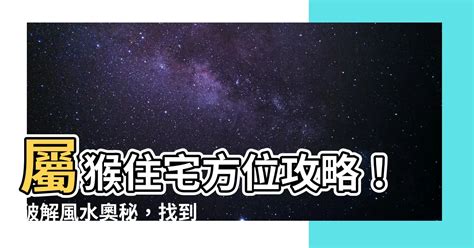 屬猴住宅方位攻略！

破解風水奧秘，找到